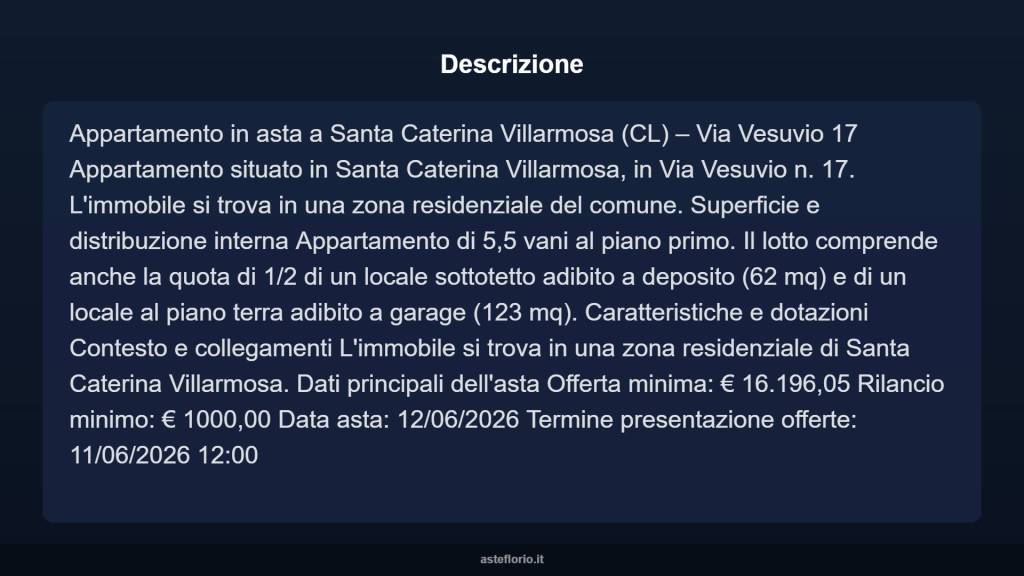 Descrizione

Appartamento in asta a Santa Caterina Villarmosa (CL) – Via Vesuvio 17 Appartamento situato in Santa Caterina Villarmosa, in Via Vesuvio n. 17. L'immobile si trova in una zona residenziale del comune. Superficie e distribuzione interna Appartamento di 5,5 vani al piano primo. Il lotto comprende anche la quota di 1/2 di un locale sottotetto adibito a deposito (62 mq) e di un locale al piano terra adibito a garage (123 mq). Caratteristiche e dotazioni Contesto e collegamenti L'immobile si trova in una zona residenziale di Santa Caterina Villarmosa. Dati principali dell'asta Offerta minima: € 16.196,05 Rilancio minimo: € 1000,00 Data asta: 12/06/2026 Termine presentazione offerte: 11/06/2026 12:00

asteflorio.it